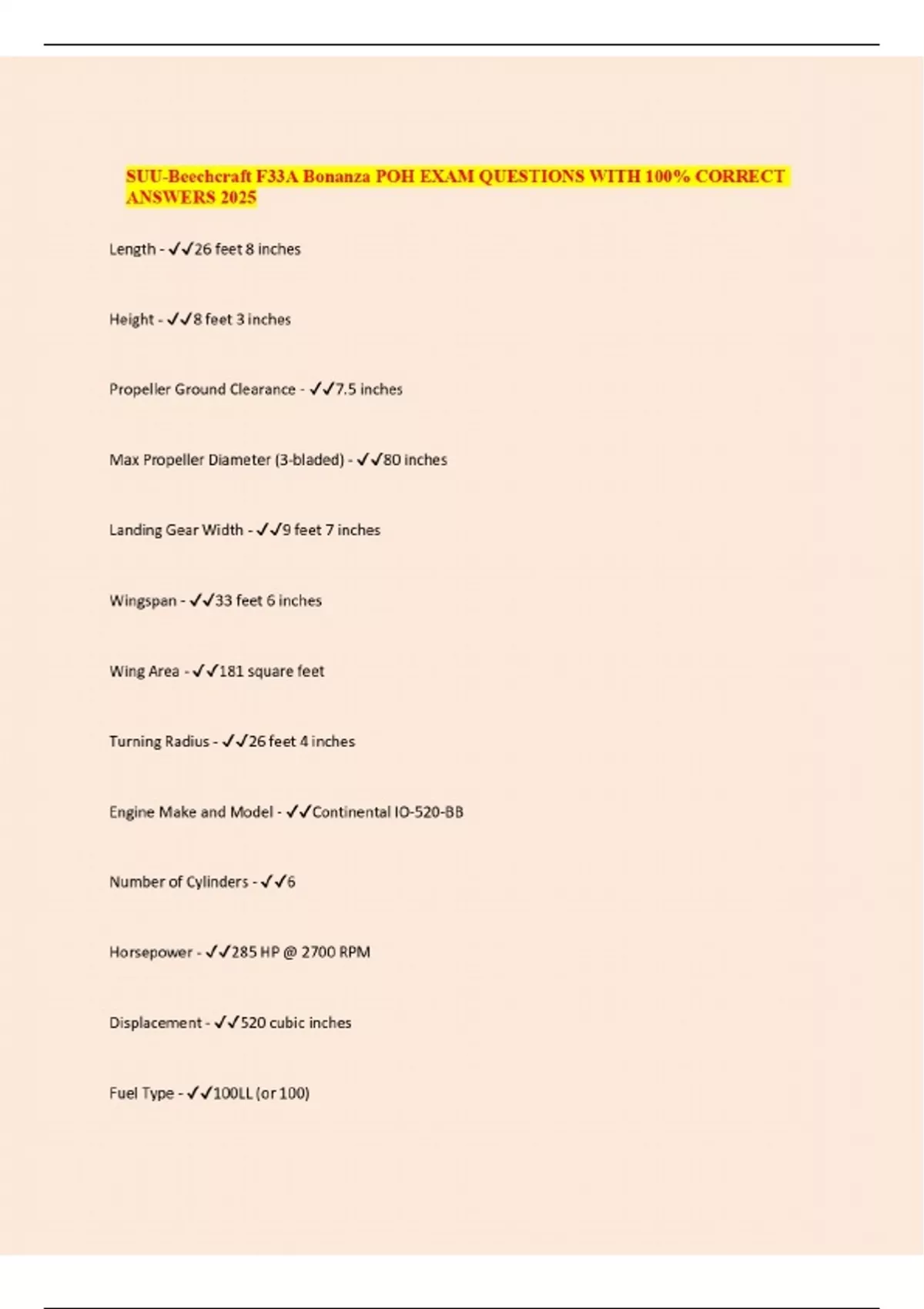 SUU-Beechcraft F33A Bonanza POH EXAM QUESTIONS WITH 100% CORRECT ANSWERS 2025

Length - ✓✓26 feet 8 inches

Height - ✓✓8 feet 3 inches

Propeller Ground Clearance - ✓✓7.5 inches

Max Propeller Diameter (3-bladed) - ✓✓80 inches

Landing Gear Width - ✓✓9 feet 7 inches

Wingspan - ✓✓33 feet 6 inches

Wing Area - ✓✓181 square feet

Turning Radius - ✓✓26 feet 4 inches

Engine Make and Model - ✓✓Continental IO-520-BB

Number of Cylinders - ✓✓6

Horsepower - ✓✓285 HP @ 2700 RPM

Displacement - ✓✓520 cubic inches

Fuel Type - ✓✓100LL (or 100)